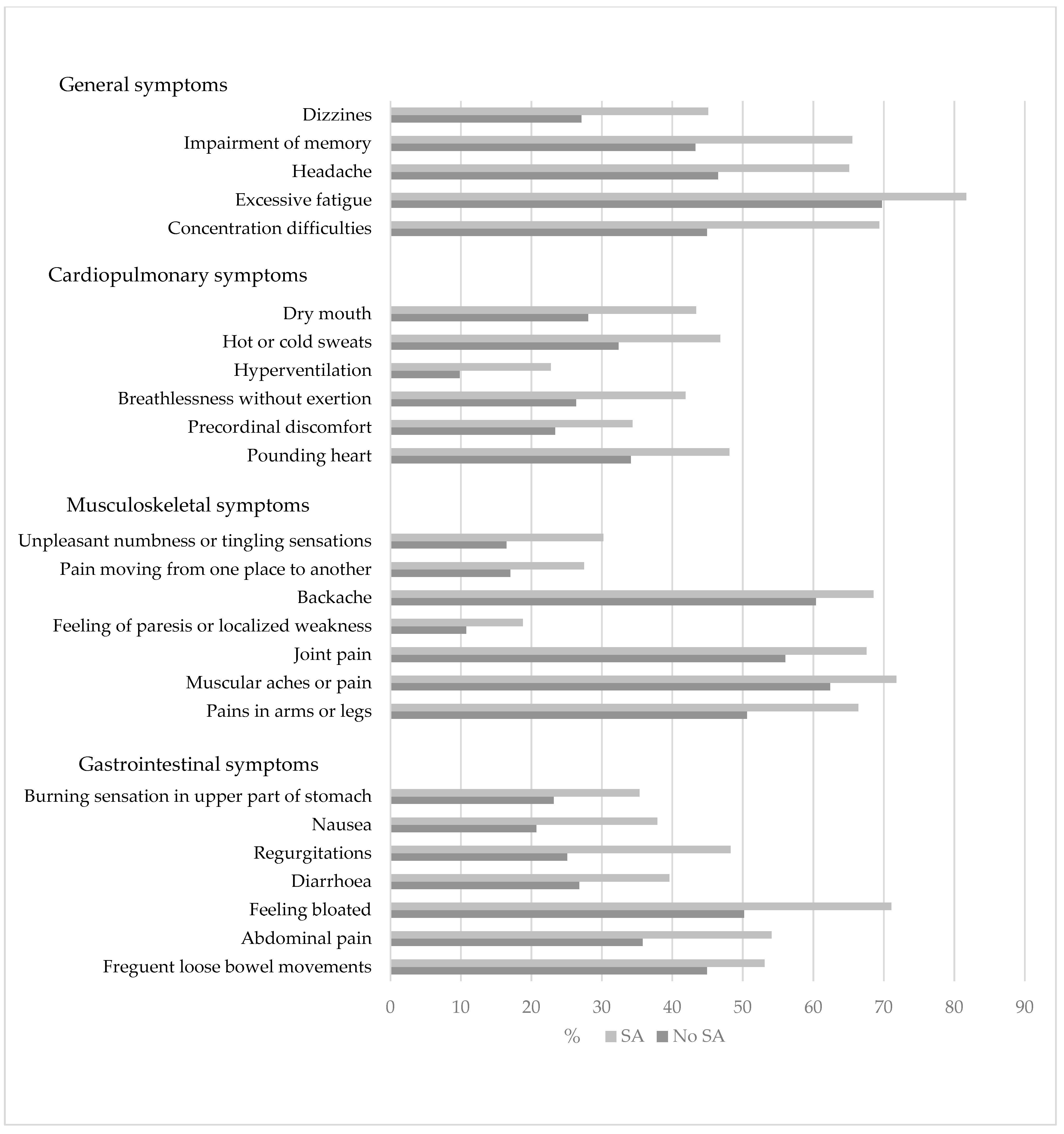 General symptoms
Dizzines
Impairment of memory
Headache
Excessive fatigue
Concentration difficulties

Cardiopulmonary symptoms
Dry mouth
Hot or cold sweats
Hyperventilation
Breathlessness without exertion
Precordinal discomfort
Pounding heart

Musculoskeletal symptoms
Unpleasant numbness or tingling sensations
Pain moving from one place to another
Backache
Feeling of paresis or localized weakness
Joint pain
Muscular aches or pain
Pains in arms or legs

Gastrointestinal symptoms
Burning sensation in upper part of stomach
Nausea
Regurgitations
Diarrhoea
Feeling bloated
Abdominal pain
Freguent loose bowel movements

0 10 20 30 40 50 60 70 80 90
%
SA No SA